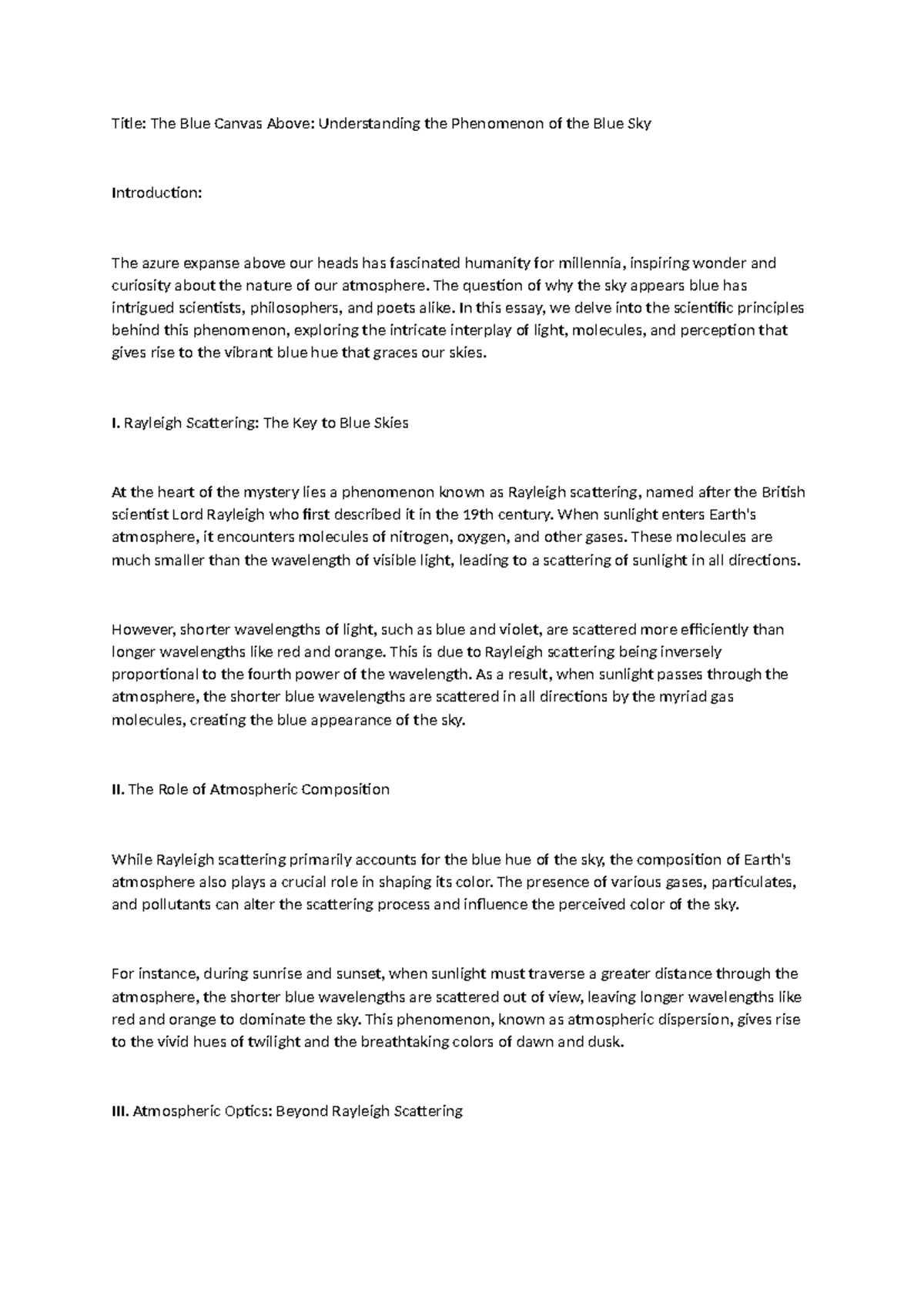 Title: The Blue Canvas Above: Understanding the Phenomenon of the Blue Sky

Introduction:

The azure expanse above our heads has fascinated humanity for millennia, inspiring wonder and curiosity about the nature of our atmosphere. The question of why the sky appears blue has intrigued scientists, philosophers, and poets alike. In this essay, we delve into the scientific principles behind this phenomenon, exploring the intricate interplay of light, molecules, and perception that gives rise to the vibrant blue hue that graces our skies.

I. Rayleigh Scattering: The Key to Blue Skies

At the heart of the mystery lies a phenomenon known as Rayleigh scattering, named after the British scientist Lord Rayleigh who first described it in the 19th century. When sunlight enters Earth's atmosphere, it encounters molecules of nitrogen, oxygen, and other gases. These molecules are much smaller than the wavelength of visible light, leading to a scattering of sunlight in all directions.

However, shorter wavelengths of light, such as blue and violet, are scattered more efficiently than longer wavelengths like red and orange. This is due to Rayleigh scattering being inversely proportional to the fourth power of the wavelength. As a result, when sunlight passes through the atmosphere, the shorter blue wavelengths are scattered in all directions by the myriad gas molecules, creating the blue appearance of the sky.

II. The Role of Atmospheric Composition

While Rayleigh scattering primarily accounts for the blue hue of the sky, the composition of Earth's atmosphere also plays a crucial role in shaping its color. The presence of various gases, particulates, and pollutants can alter the scattering process and influence the perceived color of the sky.

For instance, during sunrise and sunset, when sunlight must traverse a greater distance through the atmosphere, the shorter blue wavelengths are scattered out of view, leaving longer wavelengths like red and orange to dominate the sky. This phenomenon, known as atmospheric dispersion, gives rise to the vivid hues of twilight and the breathtaking colors of dawn and dusk.

III. Atmospheric Optics: Beyond Rayleigh Scattering